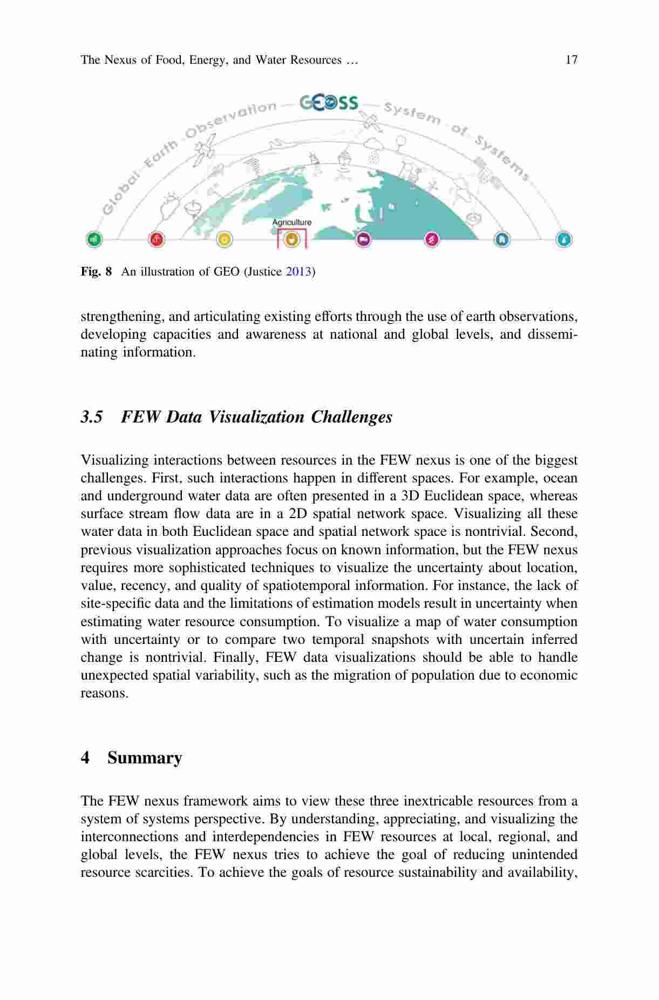 The Nexus of Food, Energy, and Water Resources … 17

Global Earth Observation — GEOSS — System of Systems

Agriculture

Fig. 8 An illustration of GEO (Justice 2013)

strengthening, and articulating existing efforts through the use of earth observations, developing capacities and awareness at national and global levels, and disseminating information.

3.5 FEW Data Visualization Challenges

Visualizing interactions between resources in the FEW nexus is one of the biggest challenges. First, such interactions happen in different spaces. For example, ocean and underground water data are often presented in a 3D Euclidean space, whereas surface stream flow data are in a 2D spatial network space. Visualizing all these water data in both Euclidean space and spatial network space is nontrivial. Second, previous visualization approaches focus on known information, but the FEW nexus requires more sophisticated techniques to visualize the uncertainty about location, value, recency, and quality of spatiotemporal information. For instance, the lack of site-specific data and the limitations of estimation models result in uncertainty when estimating water resource consumption. To visualize a map of water consumption with uncertainty or to compare two temporal snapshots with uncertain inferred change is nontrivial. Finally, FEW data visualizations should be able to handle unexpected spatial variability, such as the migration of population due to economic reasons.

4 Summary

The FEW nexus framework aims to view these three inextricable resources from a system of systems perspective. By understanding, appreciating, and visualizing the interconnections and interdependencies in FEW resources at local, regional, and global levels, the FEW nexus tries to achieve the goal of reducing unintended resource scarcities. To achieve the goals of resource sustainability and availability,